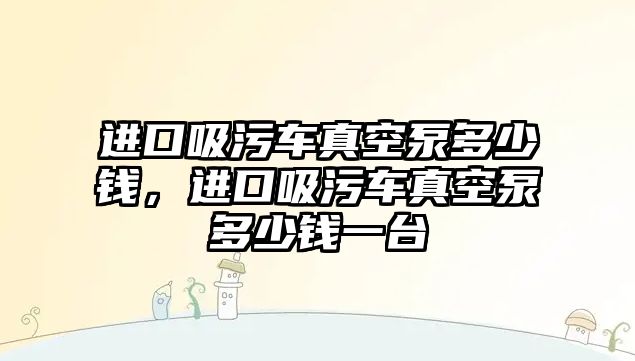 进口吸污车真空泵多少钱，进口吸污车真空泵多少钱一台